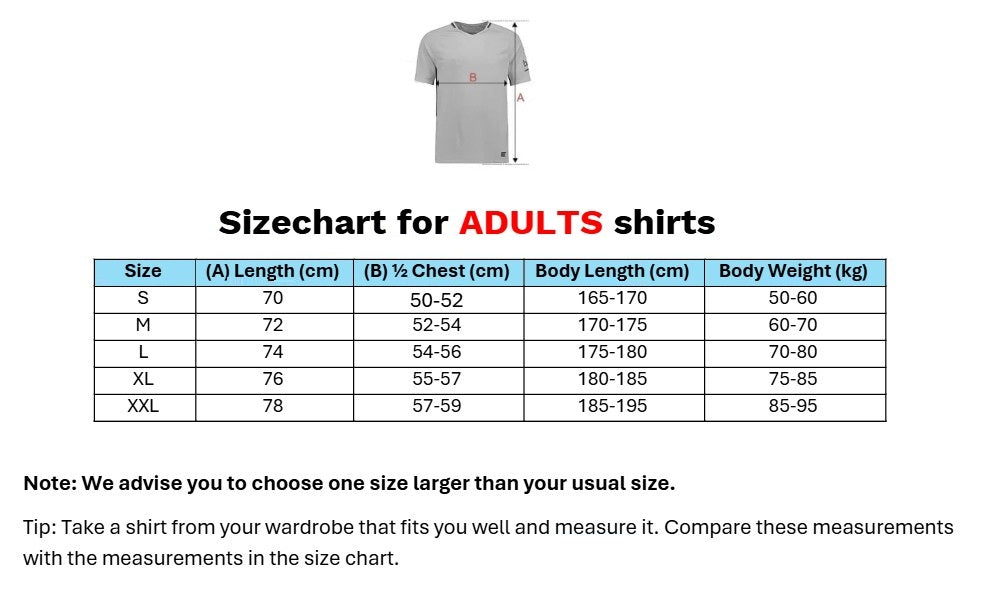 B

A

Sizechart for ADULTS shirts

| Size | (A) Length (cm) | (B) ½ Chest (cm) | Body Length (cm) | Body Weight (kg) |
|---|---|---|---|---|
| S | 70 | 50-52 | 165-170 | 50-60 |
| M | 72 | 52-54 | 170-175 | 60-70 |
| L | 74 | 54-56 | 175-180 | 70-80 |
| XL | 76 | 55-57 | 180-185 | 75-85 |
| XXL | 78 | 57-59 | 185-195 | 85-95 |

Note: We advise you to choose one size larger than your usual size.

Tip: Take a shirt from your wardrobe that fits you well and measure it. Compare these measurements with the measurements in the size chart.